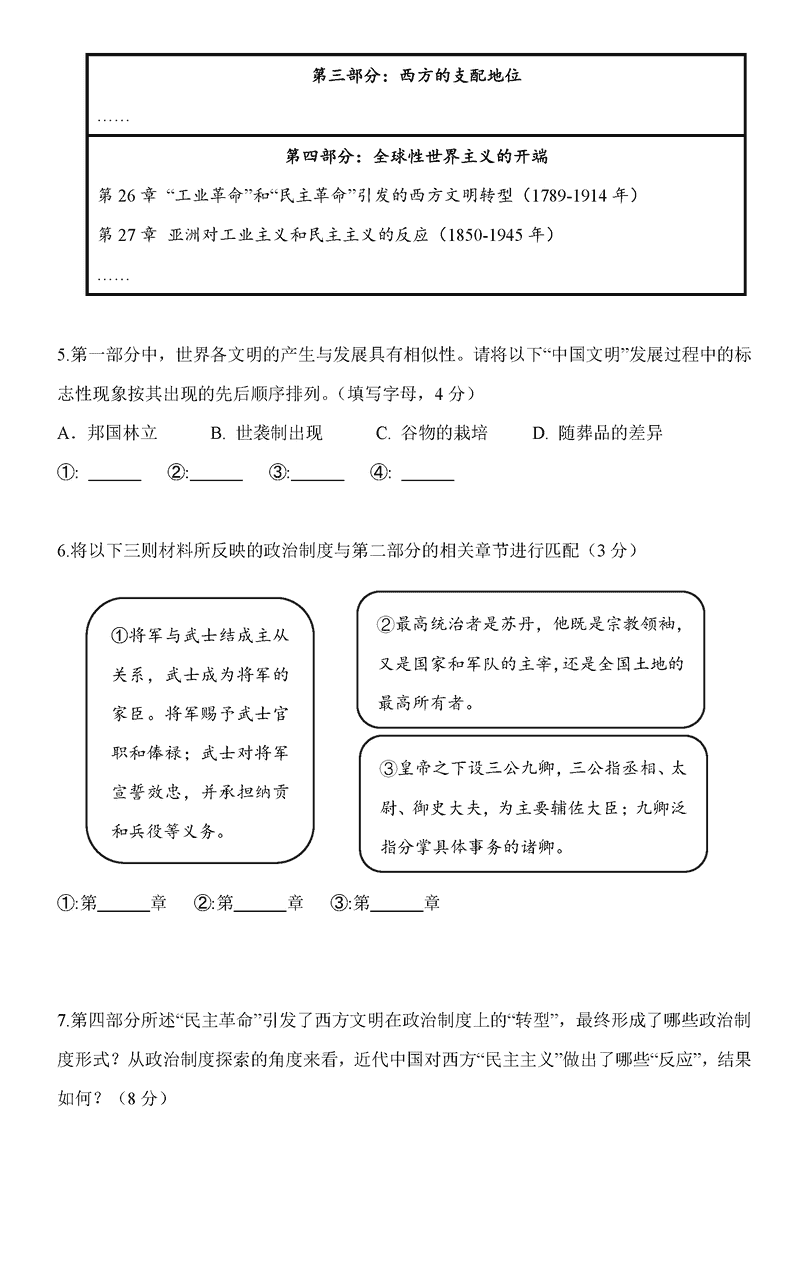 第三部分：西方的支配地位

……

第四部分：全球性世界主义的开端

第 26 章 “工业革命”和“民主革命”引发的西方文明转型（1789-1914 年）

第 27 章 亚洲对工业主义和民主主义的反应（1850-1945 年）

……

5.第一部分中，世界各文明的产生与发展具有相似性。请将以下“中国文明”发展过程中的标志性现象按其出现的先后顺序排列。（填写字母，4 分）

A．邦国林立　　B. 世袭制出现　　C. 谷物的栽培　　D. 随葬品的差异

①: ______　②:______　③:______　④: ______

6.将以下三则材料所反映的政治制度与第二部分的相关章节进行匹配（3 分）

①将军与武士结成主从关系，武士成为将军的家臣。将军赐予武士官职和俸禄；武士对将军宣誓效忠，并承担纳贡和兵役等义务。

②最高统治者是苏丹，他既是宗教领袖，又是国家和军队的主宰，还是全国土地的最高所有者。

③皇帝之下设三公九卿，三公指丞相、太尉、御史大夫，为主要辅佐大臣；九卿泛指分掌具体事务的诸卿。

①:第______章　②:第______章　③:第______章

7.第四部分所述“民主革命”引发了西方文明在政治制度上的“转型”，最终形成了哪些政治制度形式？从政治制度探索的角度来看，近代中国对西方“民主主义”做出了哪些“反应”，结果如何？（8 分）